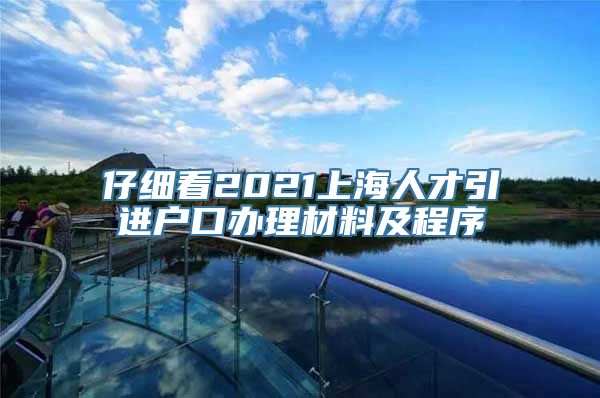 仔细看2021上海人才引进户口办理材料及程序